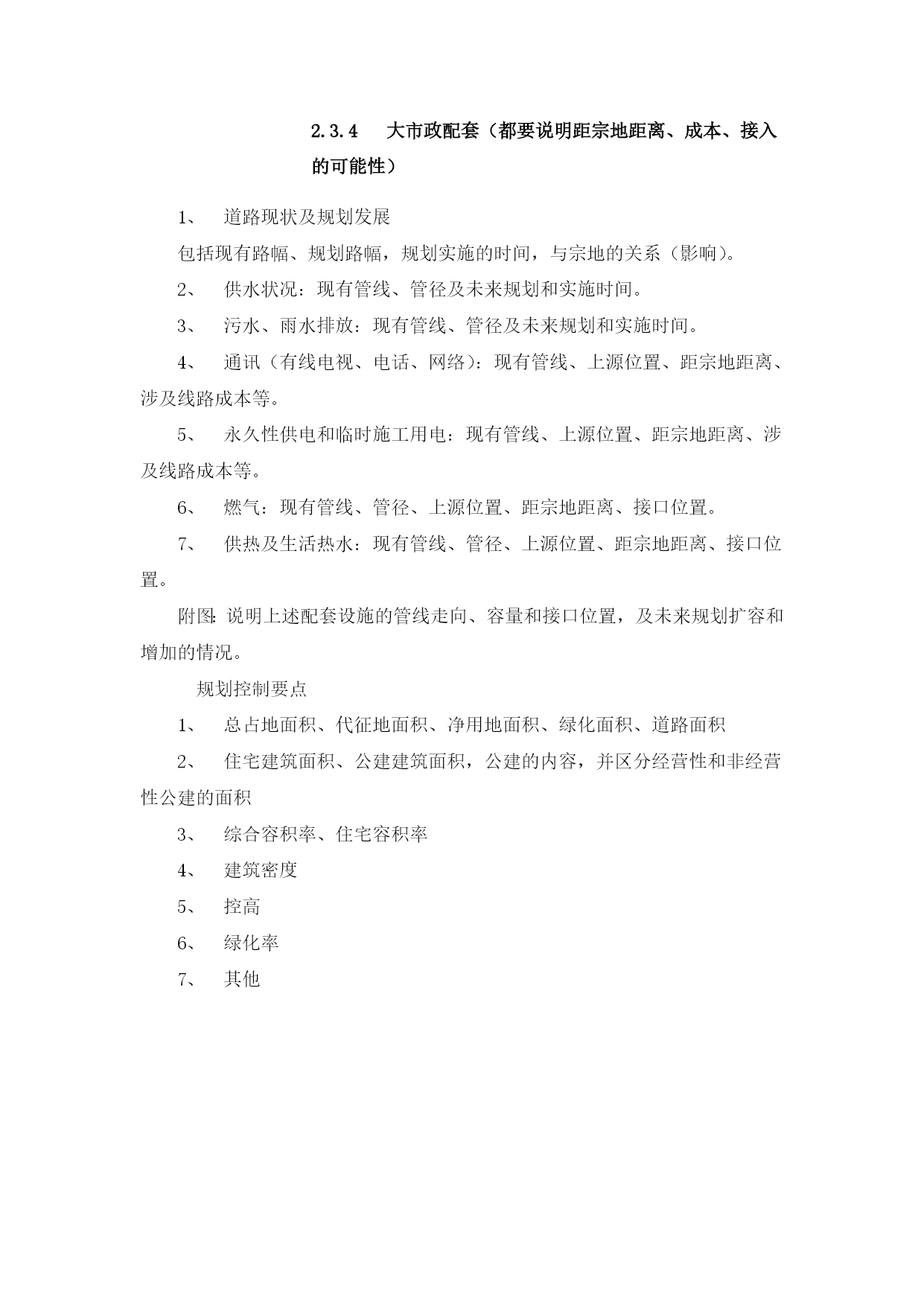 2.3.4　大市政配套（都要说明距宗地距离、成本、接入的可能性）

1、　道路现状及规划发展

包括现有路幅、规划路幅，规划实施的时间，与宗地的关系（影响）。

2、　供水状况：现有管线、管径及未来规划和实施时间。

3、　污水、雨水排放：现有管线、管径及未来规划和实施时间。

4、　通讯（有线电视、电话、网络）：现有管线、上源位置、距宗地距离、涉及线路成本等。

5、　永久性供电和临时施工用电：现有管线、上源位置、距宗地距离、涉及线路成本等。

6、　燃气：现有管线、管径、上源位置、距宗地距离、接口位置。

7、　供热及生活热水：现有管线、管径、上源位置、距宗地距离、接口位置。

附图：说明上述配套设施的管线走向、容量和接口位置，及未来规划扩容和增加的情况。

规划控制要点

1、　总占地面积、代征地面积、净用地面积、绿化面积、道路面积

2、　住宅建筑面积、公建建筑面积，公建的内容，并区分经营性和非经营性公建的面积

3、　综合容积率、住宅容积率

4、　建筑密度

5、　控高

6、　绿化率

7、　其他